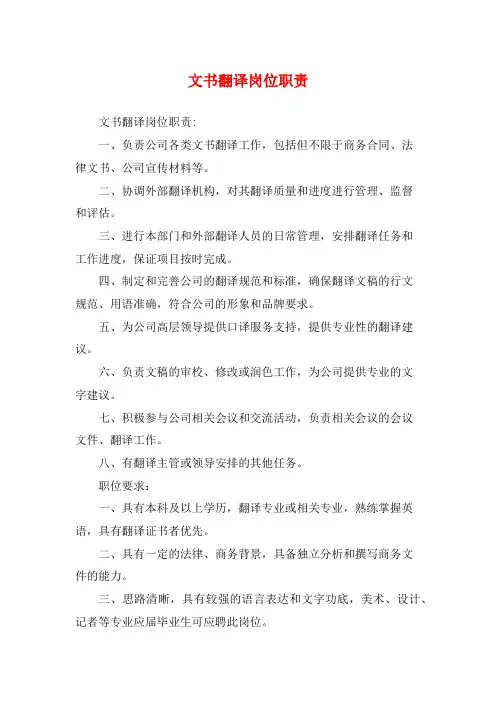 文书翻译岗位职责

文书翻译岗位职责:

一、负责公司各类文书翻译工作，包括但不限于商务合同、法律文书、公司宣传材料等。

二、协调外部翻译机构，对其翻译质量和进度进行管理、监督和评估。

三、进行本部门和外部翻译人员的日常管理，安排翻译任务和工作进度，保证项目按时完成。

四、制定和完善公司的翻译规范和标准，确保翻译文稿的行文规范、用语准确，符合公司的形象和品牌要求。

五、为公司高层领导提供口译服务支持，提供专业性的翻译建议。

六、负责文稿的审校、修改或润色工作，为公司提供专业的文字建议。

七、积极参与公司相关会议和交流活动，负责相关会议的会议文件、翻译工作。

八、有翻译主管或领导安排的其他任务。

职位要求:

一、具有本科及以上学历，翻译专业或相关专业，熟练掌握英语，具有翻译证书者优先。

二、具有一定的法律、商务背景，具备独立分析和撰写商务文件的能力。

三、思路清晰，具有较强的语言表达和文字功底，美术、设计、记者等专业应届毕业生可应聘此岗位。